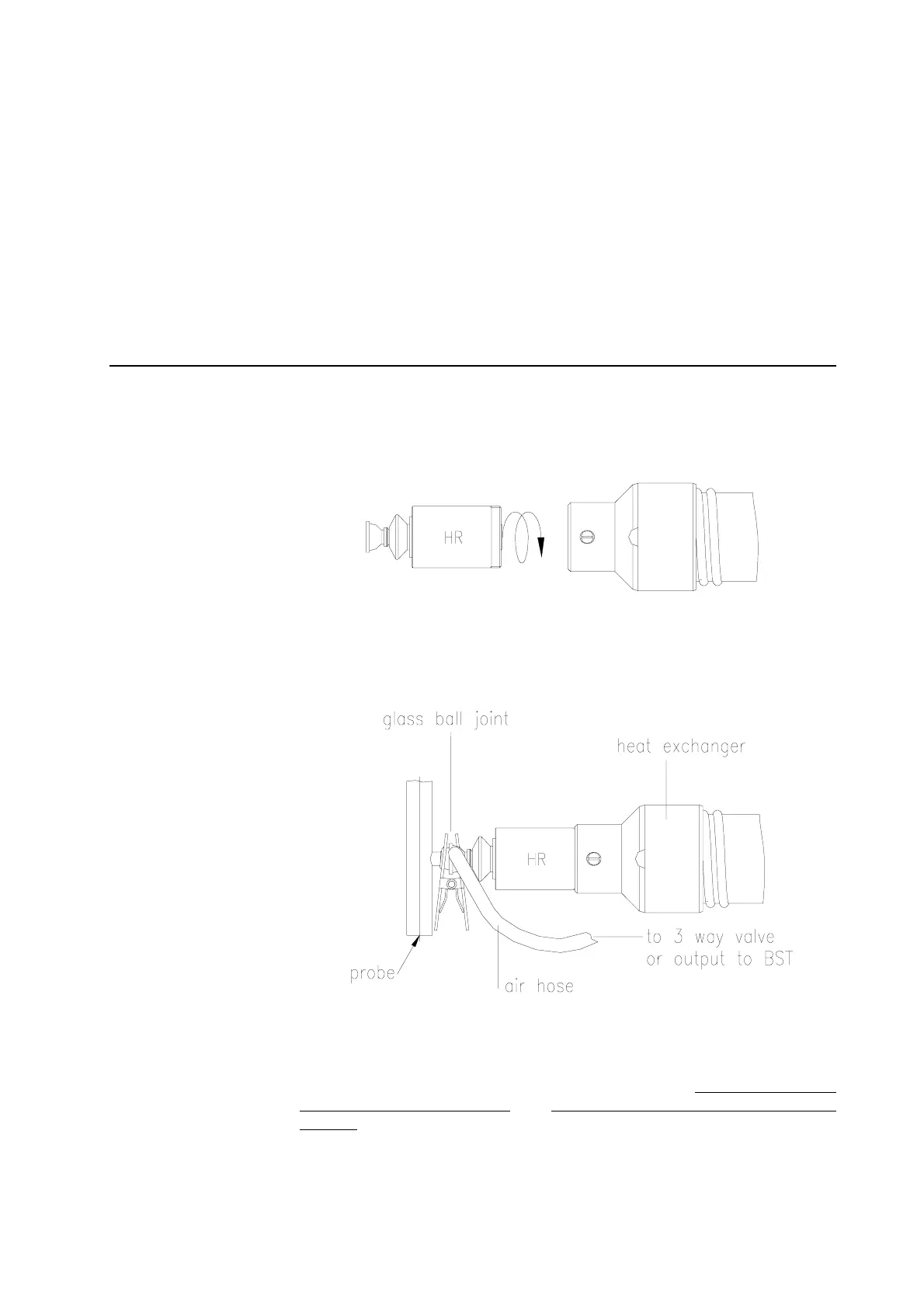 HR

glass ball joint

heat exchanger

HR

probe

air hose

to 3 way valve or output to BST